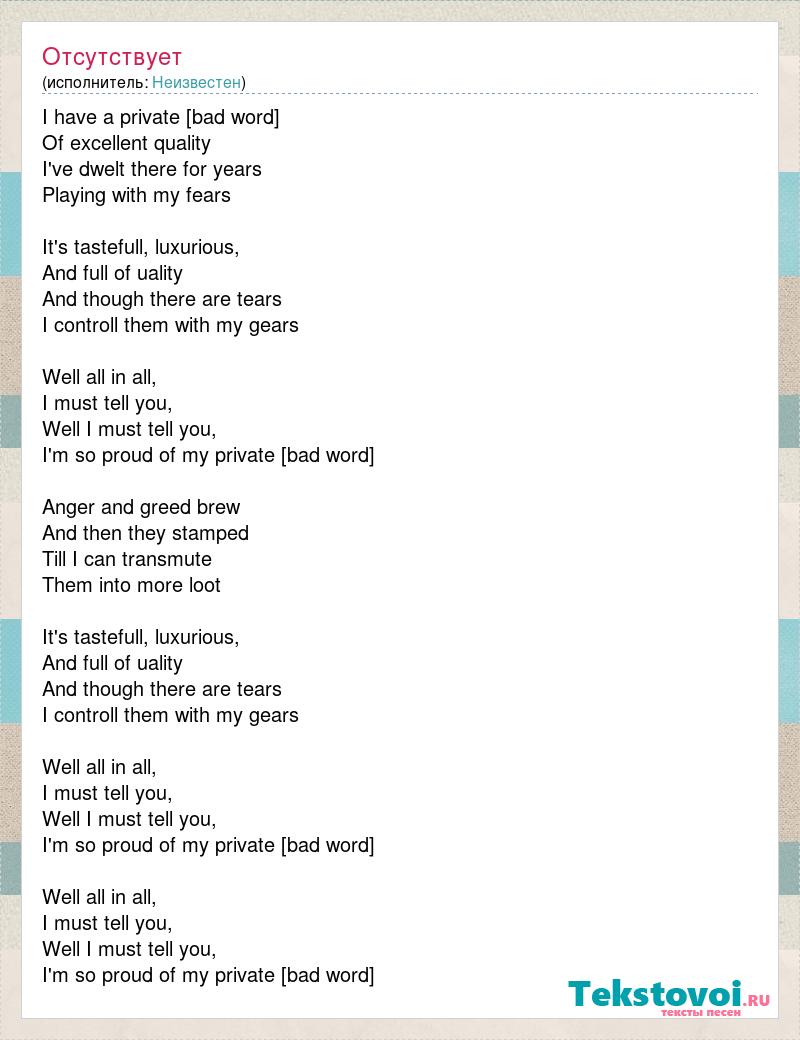 Отсутствует
(исполнитель: Неизвестен)

I have a private [bad word]
Of excellent quality
I've dwelt there for years
Playing with my fears

It's tastefull, luxurious,
And full of uality
And though there are tears
I controll them with my gears

Well all in all,
I must tell you,
Well I must tell you,
I'm so proud of my private [bad word]

Anger and greed brew
And then they stamped
Till I can transmute
Them into more loot

It's tastefull, luxurious,
And full of uality
And though there are tears
I controll them with my gears

Well all in all,
I must tell you,
Well I must tell you,
I'm so proud of my private [bad word]

Well all in all,
I must tell you,
Well I must tell you,
I'm so proud of my private [bad word]

Tekstovoi.RU
тексты песен